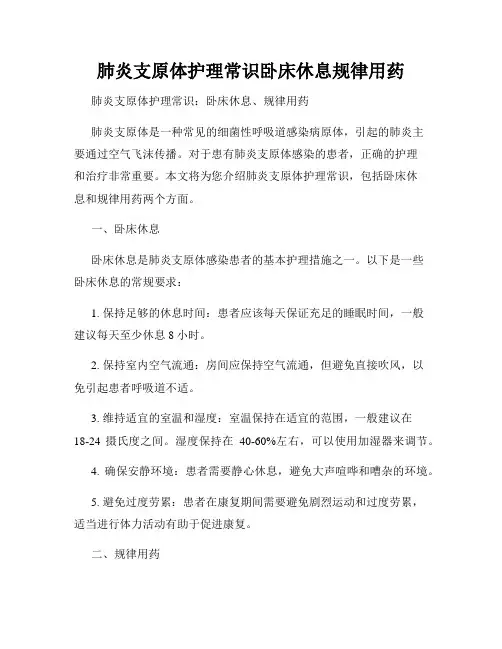 肺炎支原体护理常识卧床休息规律用药

肺炎支原体护理常识：卧床休息、规律用药

肺炎支原体是一种常见的细菌性呼吸道感染病原体，引起的肺炎主要通过空气飞沫传播。对于患有肺炎支原体感染的患者，正确的护理和治疗非常重要。本文将为您介绍肺炎支原体护理常识，包括卧床休息和规律用药两个方面。

一、卧床休息

卧床休息是肺炎支原体感染患者的基本护理措施之一。以下是一些卧床休息的常规要求：

1. 保持足够的休息时间：患者应该每天保证充足的睡眠时间，一般建议每天至少休息 8 小时。

2. 保持室内空气流通：房间应保持空气流通，但避免直接吹风，以免引起患者呼吸道不适。

3. 维持适宜的室温和湿度：室温保持在适宜的范围，一般建议在 18-24 摄氏度之间。湿度保持在 40-60%左右，可以使用加湿器来调节。

4. 确保安静环境：患者需要静心休息，避免大声喧哗和嘈杂的环境。

5. 避免过度劳累：患者在康复期间需要避免剧烈运动和过度劳累，适当进行体力活动有助于促进康复。

二、规律用药